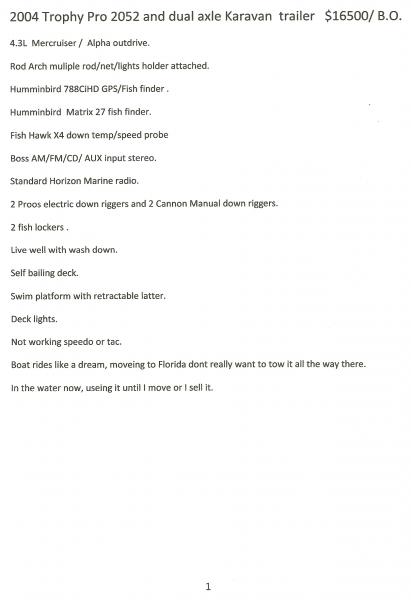 2004 Trophy Pro 2052 and dual axle Karavan trailer $16500/ B.O.

4.3L Mercruiser / Alpha outdrive.

Rod Arch muliple rod/net/lights holder attached.

Humminbird 788CiHD GPS/Fish finder .

Humminbird Matrix 27 fish finder.

Fish Hawk X4 down temp/speed probe

Boss AM/FM/CD/ AUX input stereo.

Standard Horizon Marine radio.

2 Proos electric down riggers and 2 Cannon Manual down riggers.

2 fish lockers .

Live well with wash down.

Self bailing deck.

Swim platform with retractable latter.

Deck lights.

Not working speedo or tac.

Boat rides like a dream, moveing to Florida dont really want to tow it all the way there.

In the water now, useing it until I move or I sell it.

1